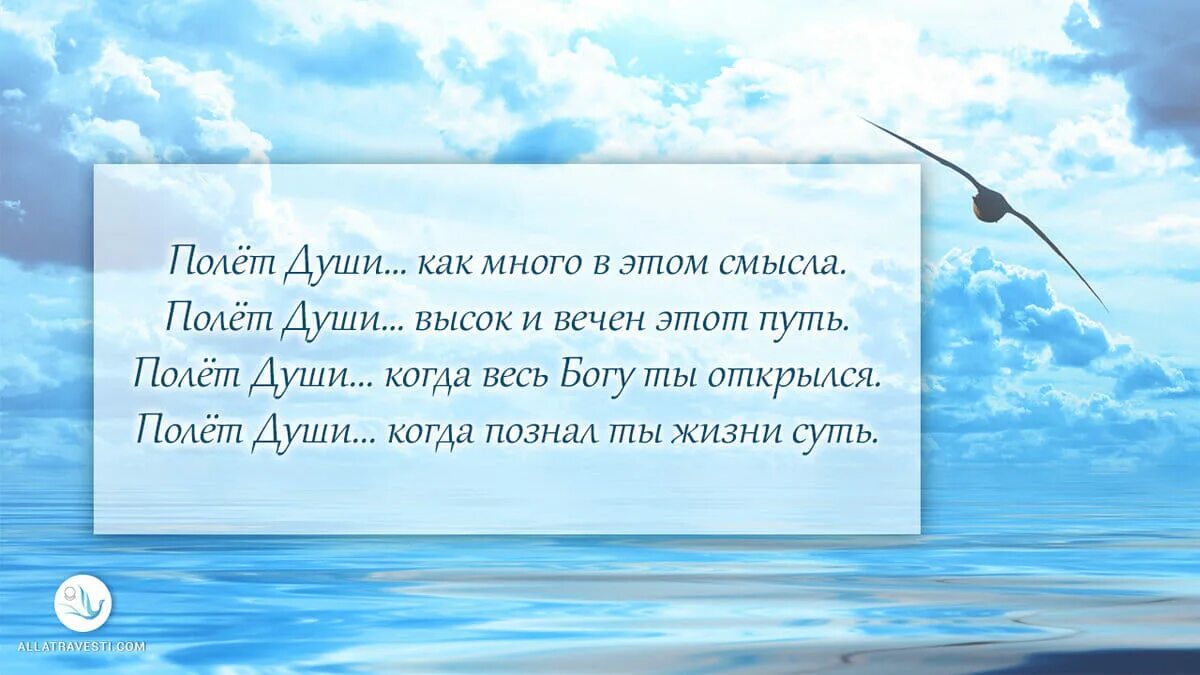 Полёт Души... как много в этом смысла.
Полёт Души... высок и вечен этот путь.
Полёт Души... когда весь Богу ты открылся.
Полёт Души... когда познал ты жизни суть.

ALLATRAVESTI.COM